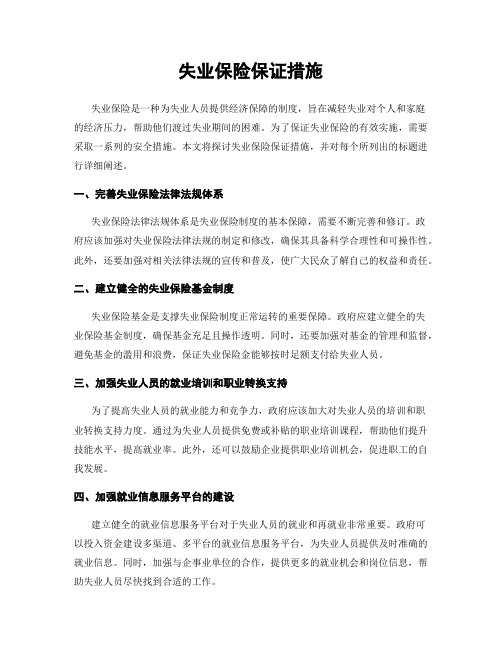 失业保险保证措施

失业保险是一种为失业人员提供经济保障的制度，旨在减轻失业对个人和家庭的经济压力，帮助他们渡过失业期间的困难。为了保证失业保险的有效实施，需要采取一系列的安全措施。本文将探讨失业保险保证措施，并对每个所列出的标题进行详细阐述。

一、完善失业保险法律法规体系

失业保险法律法规体系是失业保险制度的基本保障，需要不断完善和修订。政府应该加强对失业保险法律法规的制定和修改，确保其具备科学合理性和可操作性。此外，还要加强对相关法律法规的宣传和普及，使广大民众了解自己的权益和责任。

二、建立健全的失业保险基金制度

失业保险基金是支撑失业保险制度正常运转的重要保障。政府应建立健全的失业保险基金制度，确保基金充足且操作透明。同时，还要加强对基金的管理和监督，避免基金的滥用和浪费，保证失业保险金能够按时足额支付给失业人员。

三、加强失业人员的就业培训和职业转换支持

为了提高失业人员的就业能力和竞争力，政府应该加大对失业人员的培训和职业转换支持力度。通过为失业人员提供免费或补贴的职业培训课程，帮助他们提升技能水平，提高就业率。此外，还可以鼓励企业提供职业培训机会，促进职工的自我发展。

四、加强就业信息服务平台的建设

建立健全的就业信息服务平台对于失业人员的就业和再就业非常重要。政府可以投入资金建设多渠道、多平台的就业信息服务平台，为失业人员提供及时准确的就业信息。同时，加强与企事业单位的合作，提供更多的就业机会和岗位信息，帮助失业人员尽快找到合适的工作。